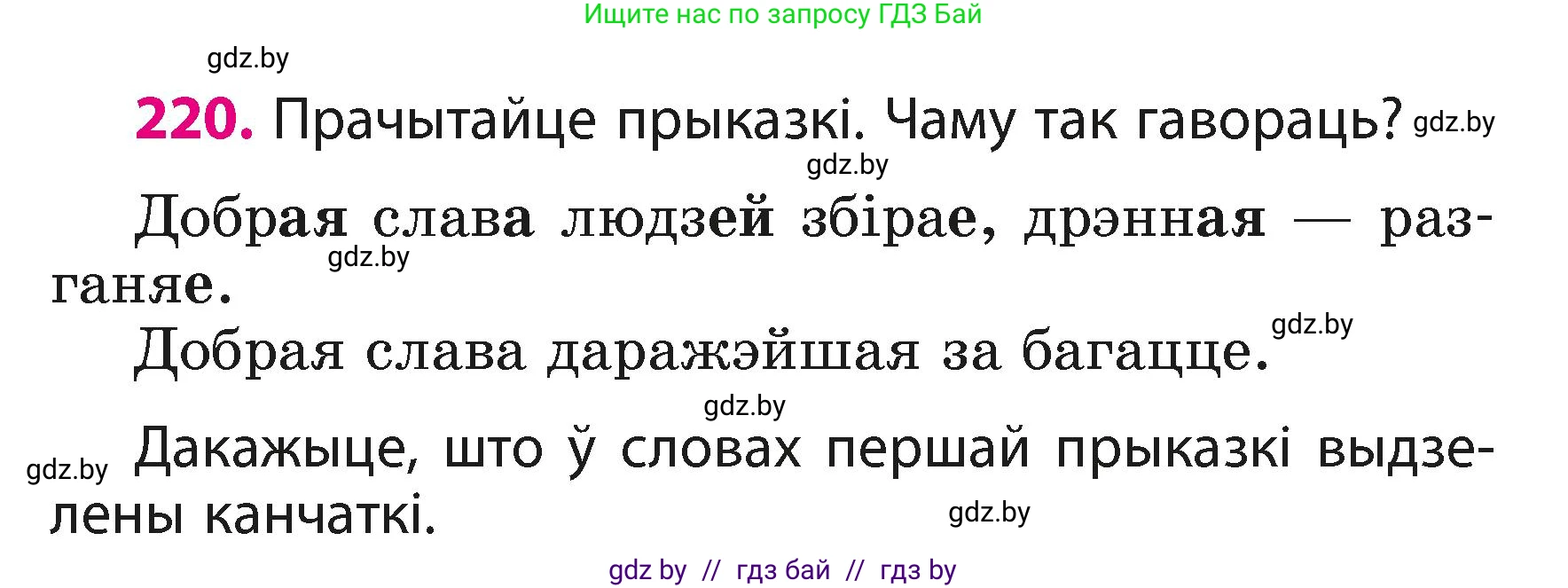 Ищите нас по запросу ГДЗ Бай

gdz.by

220. Прачытайце прыказкі. Чаму так гавораць? gdz.by

gdz.by

Добрая слава людзей збірае, дрэнная — разганяе.

gdz.by

Добрая слава даражэйшая за багацце.

gdz.by

gdz.by

gdz.by Дакажыце, што ў словах першай прыказкі выдзелены канчаткі.

gdz.by

gdz by // гдз бай // гдз by